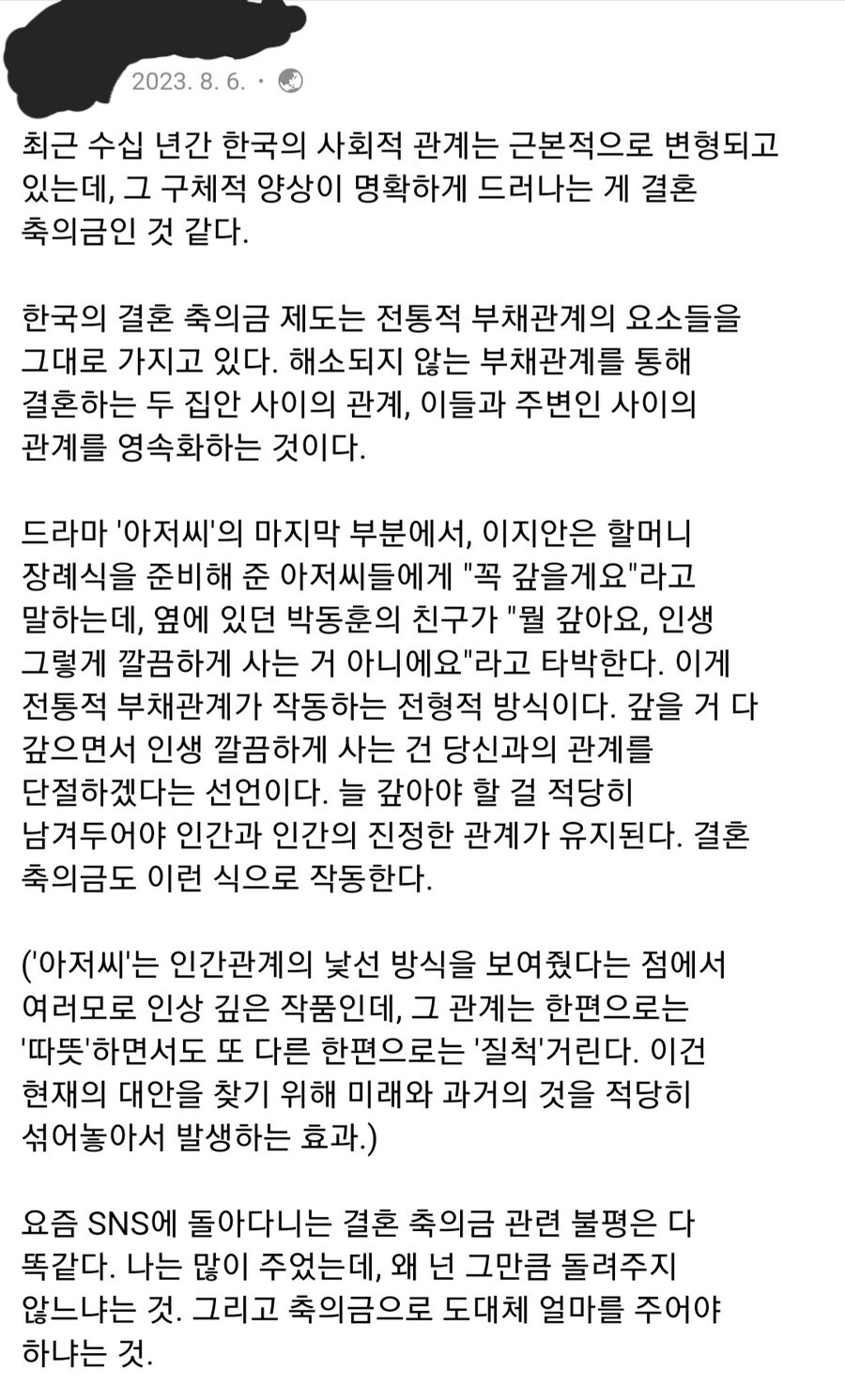 2023. 8. 6. ·

최근 수십 년간 한국의 사회적 관계는 근본적으로 변형되고 있는데, 그 구체적 양상이 명확하게 드러나는 게 결혼 축의금인 것 같다.

한국의 결혼 축의금 제도는 전통적 부채관계의 요소들을 그대로 가지고 있다. 해소되지 않는 부채관계를 통해 결혼하는 두 집안 사이의 관계, 이들과 주변인 사이의 관계를 영속화하는 것이다.

드라마 '아저씨'의 마지막 부분에서, 이지안은 할머니 장례식을 준비해 준 아저씨들에게 "꼭 갚을게요"라고 말하는데, 옆에 있던 박동훈의 친구가 "뭘 갚아요, 인생 그렇게 깔끔하게 사는 거 아니에요"라고 타박한다. 이게 전통적 부채관계가 작동하는 전형적 방식이다. 갚을 거 다 갚으면서 인생 깔끔하게 사는 건 당신과의 관계를 단절하겠다는 선언이다. 늘 갚아야 할 걸 적당히 남겨두어야 인간과 인간의 진정한 관계가 유지된다. 결혼 축의금도 이런 식으로 작동한다.

('아저씨'는 인간관계의 낯선 방식을 보여줬다는 점에서 여러모로 인상 깊은 작품인데, 그 관계는 한편으로는 '따뜻'하면서도 또 다른 한편으로는 '질척'거린다. 이건 현재의 대안을 찾기 위해 미래와 과거의 것을 적당히 섞어놓아서 발생하는 효과.)

요즘 SNS에 돌아다니는 결혼 축의금 관련 불평은 다 똑같다. 나는 많이 주었는데, 왜 넌 그만큼 돌려주지 않느냐는 것. 그리고 축의금으로 도대체 얼마를 주어야 하냐는 것.